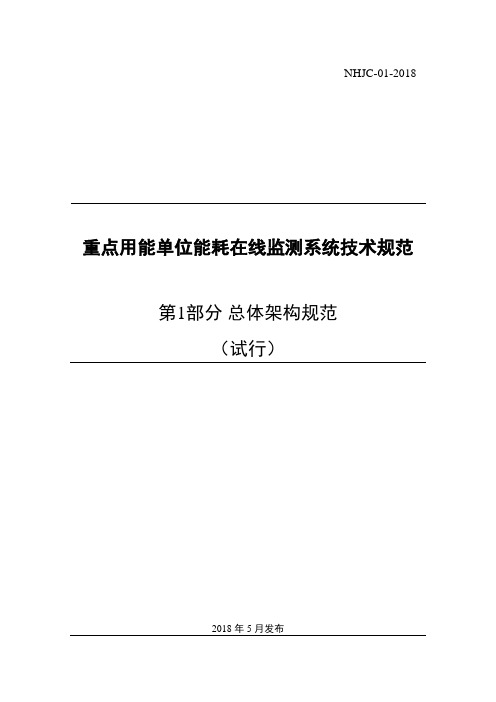 NHJC-01-2018

重点用能单位能耗在线监测系统技术规范

第1部分 总体架构规范

（试行）

2018 年 5 月发布